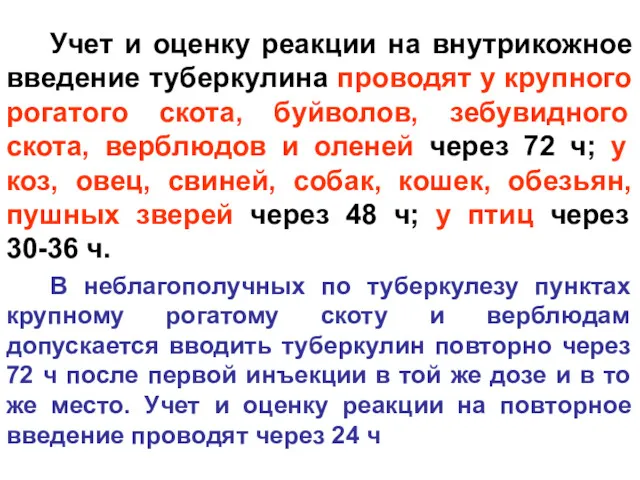 Учет и оценку реакции на внутрикожное введение туберкулина проводят у крупного рогатого скота, буйволов, зебувидного скота, верблюдов и оленей через 72 ч; у коз, овец, свиней, собак, кошек, обезьян, пушных зверей через 48 ч; у птиц через 30-36 ч.

В неблагополучных по туберкулезу пунктах крупному рогатому скоту и верблюдам допускается вводить туберкулин повторно через 72 ч после первой инъекции в той же дозе и в то же место. Учет и оценку реакции на повторное введение проводят через 24 ч